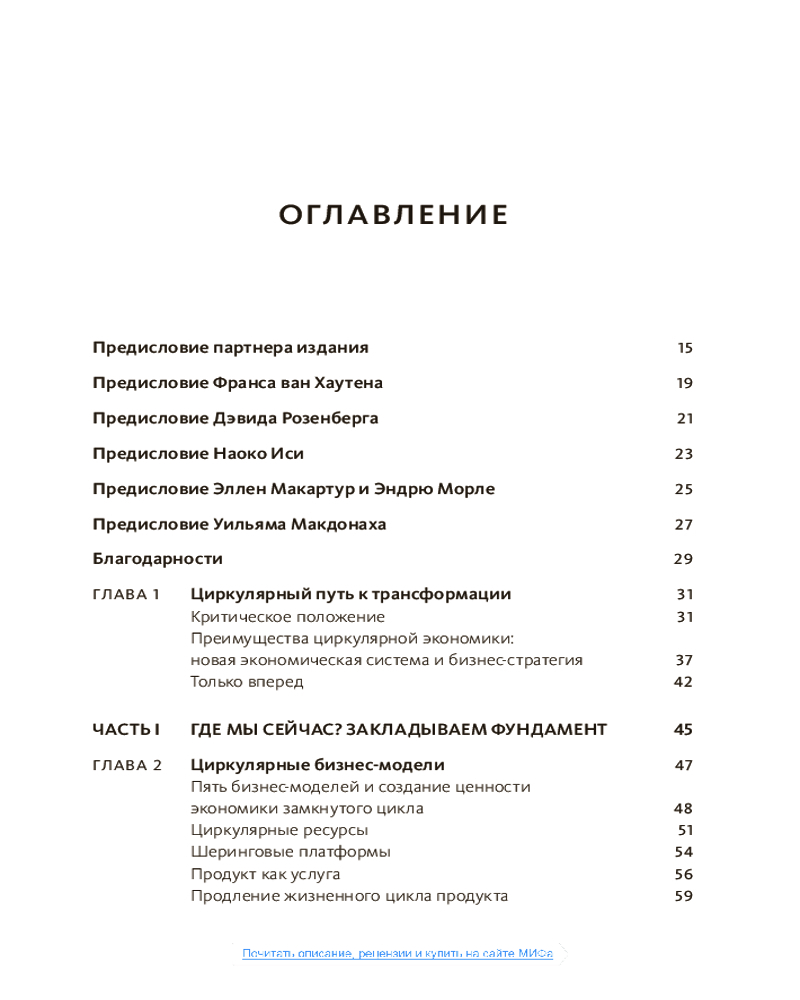 ОГЛАВЛЕНИЕ

Предисловие партнера издания 15

Предисловие Франса ван Хаутена 19

Предисловие Дэвида Розенберга 21

Предисловие Наоко Иси 23

Предисловие Эллен Макартур и Эндрю Морле 25

Предисловие Уильяма Макдонаха 27

Благодарности 29

ГЛАВА 1 Циркулярный путь к трансформации 31
Критическое положение 31
Преимущества циркулярной экономики: новая экономическая система и бизнес-стратегия 37
Только вперед 42

ЧАСТЬ I ГДЕ МЫ СЕЙЧАС? ЗАКЛАДЫВАЕМ ФУНДАМЕНТ 45

ГЛАВА 2 Циркулярные бизнес-модели 47
Пять бизнес-моделей и создание ценности экономики замкнутого цикла 48
Циркулярные ресурсы 51
Шеринговые платформы 54
Продукт как услуга 56
Продление жизненного цикла продукта 59

Почитать описание, рецензии и купить на сайте МИФа